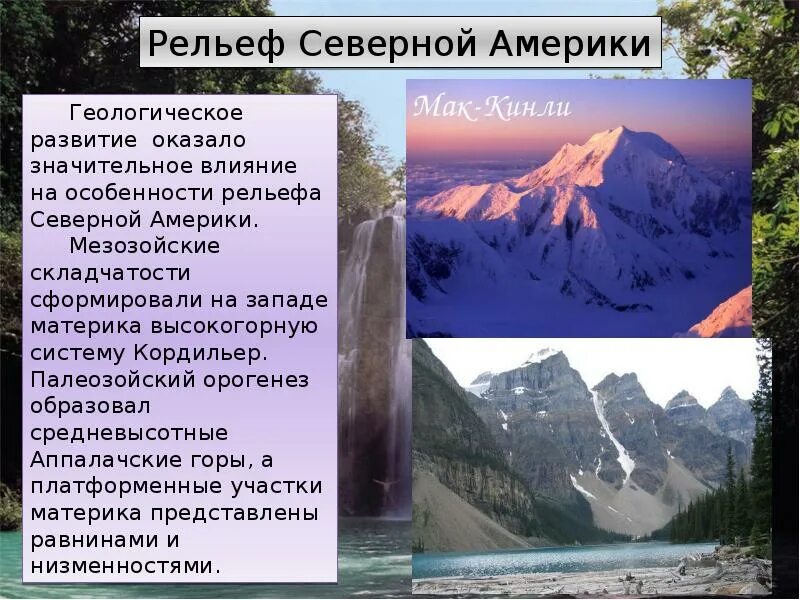 Рельеф Северной Америки

Геологическое развитие оказало значительное влияние на особенности рельефа Северной Америки.

Мезозойские складчатости сформировали на западе материка высокогорную систему Кордильер. Палеозойский орогенез образовал средневысотные Аппалачские горы, а платформенные участки материка представлены равнинами и низменностями.

Мак-Кинли